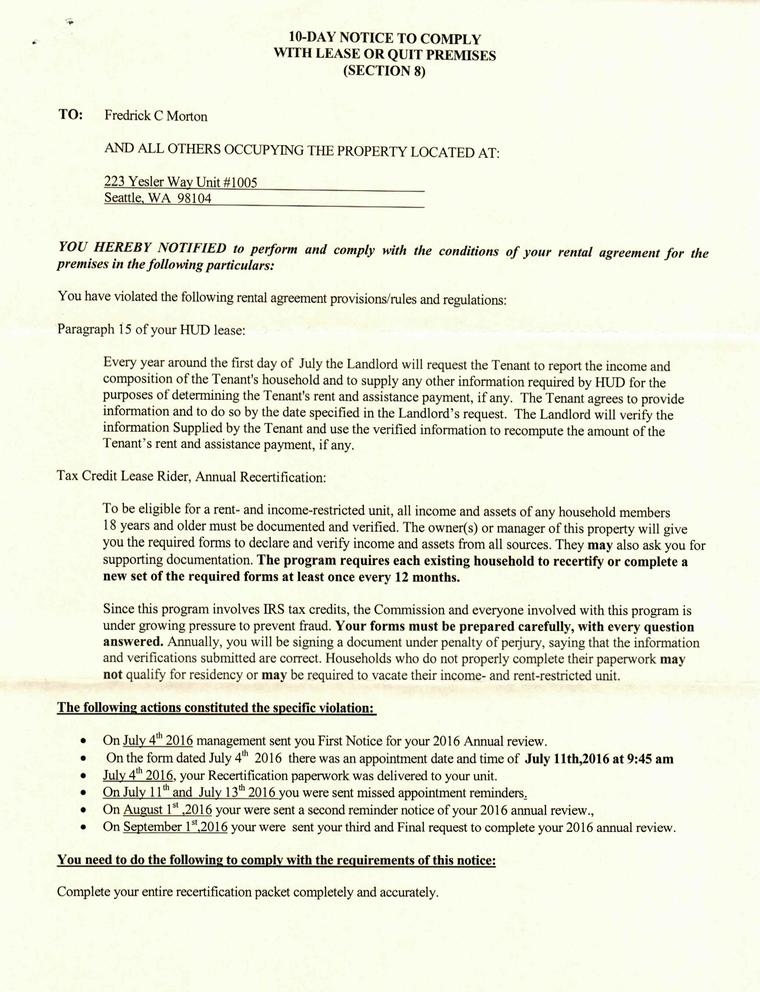 10-DAY NOTICE TO COMPLY
WITH LEASE OR QUIT PREMISES
(SECTION 8)

TO: Fredrick C Morton

AND ALL OTHERS OCCUPYING THE PROPERTY LOCATED AT:

223 Yesler Way Unit #1005
Seattle, WA 98104

YOU HEREBY NOTIFIED to perform and comply with the conditions of your rental agreement for the premises in the following particulars:

You have violated the following rental agreement provisions/rules and regulations:

Paragraph 15 of your HUD lease:

Every year around the first day of July the Landlord will request the Tenant to report the income and composition of the Tenant's household and to supply any other information required by HUD for the purposes of determining the Tenant's rent and assistance payment, if any. The Tenant agrees to provide information and to do so by the date specified in the Landlord's request. The Landlord will verify the information Supplied by the Tenant and use the verified information to recompute the amount of the Tenant's rent and assistance payment, if any.

Tax Credit Lease Rider, Annual Recertification:

To be eligible for a rent- and income-restricted unit, all income and assets of any household members 18 years and older must be documented and verified. The owner(s) or manager of this property will give you the required forms to declare and verify income and assets from all sources. They may also ask you for supporting documentation. The program requires each existing household to recertify or complete a new set of the required forms at least once every 12 months.

Since this program involves IRS tax credits, the Commission and everyone involved with this program is under growing pressure to prevent fraud. Your forms must be prepared carefully, with every question answered. Annually, you will be signing a document under penalty of perjury, saying that the information and verifications submitted are correct. Households who do not properly complete their paperwork may not qualify for residency or may be required to vacate their income- and rent-restricted unit.

The following actions constituted the specific violation:

• On July $4^{th}$ 2016 management sent you First Notice for your 2016 Annual review.
• On the form dated July $4^{th}$ 2016 there was an appointment date and time of July 11th,2016 at 9:45 am
• July $4^{th}$ 2016, your Recertification paperwork was delivered to your unit.
• On July $11^{th}$ and July $13^{th}$ 2016 you were sent missed appointment reminders.
• On August $1^{st}$ ,2016 your were sent a second reminder notice of your 2016 annual review.,
• On September $1^{st}$,2016 your were sent your third and Final request to complete your 2016 annual review.

You need to do the following to comply with the requirements of this notice:

Complete your entire recertification packet completely and accurately.